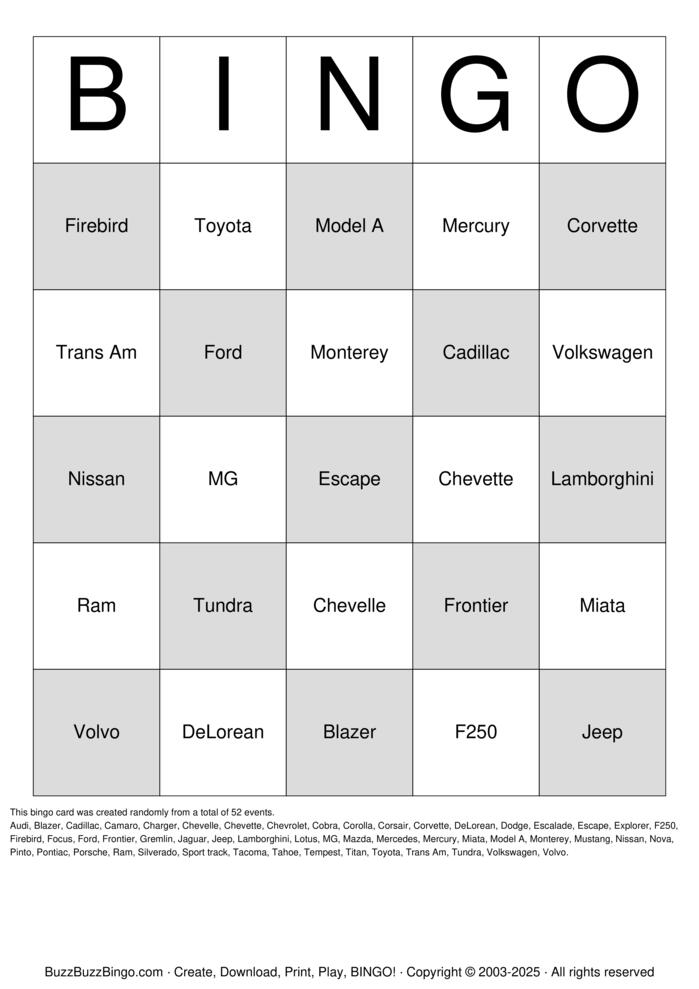 | B | I | N | G | O |
|---|---|---|---|---|
| Firebird | Toyota | Model A | Mercury | Corvette |
| Trans Am | Ford | Monterey | Cadillac | Volkswagen |
| Nissan | MG | Escape | Chevette | Lamborghini |
| Ram | Tundra | Chevelle | Frontier | Miata |
| Volvo | DeLorean | Blazer | F250 | Jeep |

This bingo card was created randomly from a total of 52 events.
Audi, Blazer, Cadillac, Camaro, Charger, Chevelle, Chevette, Chevrolet, Cobra, Corolla, Corsair, Corvette, DeLorean, Dodge, Escalade, Escape, Explorer, F250, Firebird, Focus, Ford, Frontier, Gremlin, Jaguar, Jeep, Lamborghini, Lotus, MG, Mazda, Mercedes, Mercury, Miata, Model A, Monterey, Mustang, Nissan, Nova, Pinto, Pontiac, Porsche, Ram, Silverado, Sport track, Tacoma, Tahoe, Tempest, Titan, Toyota, Trans Am, Tundra, Volkswagen, Volvo.

BuzzBuzzBingo.com · Create, Download, Print, Play, BINGO! · Copyright © 2003-2025 · All rights reserved